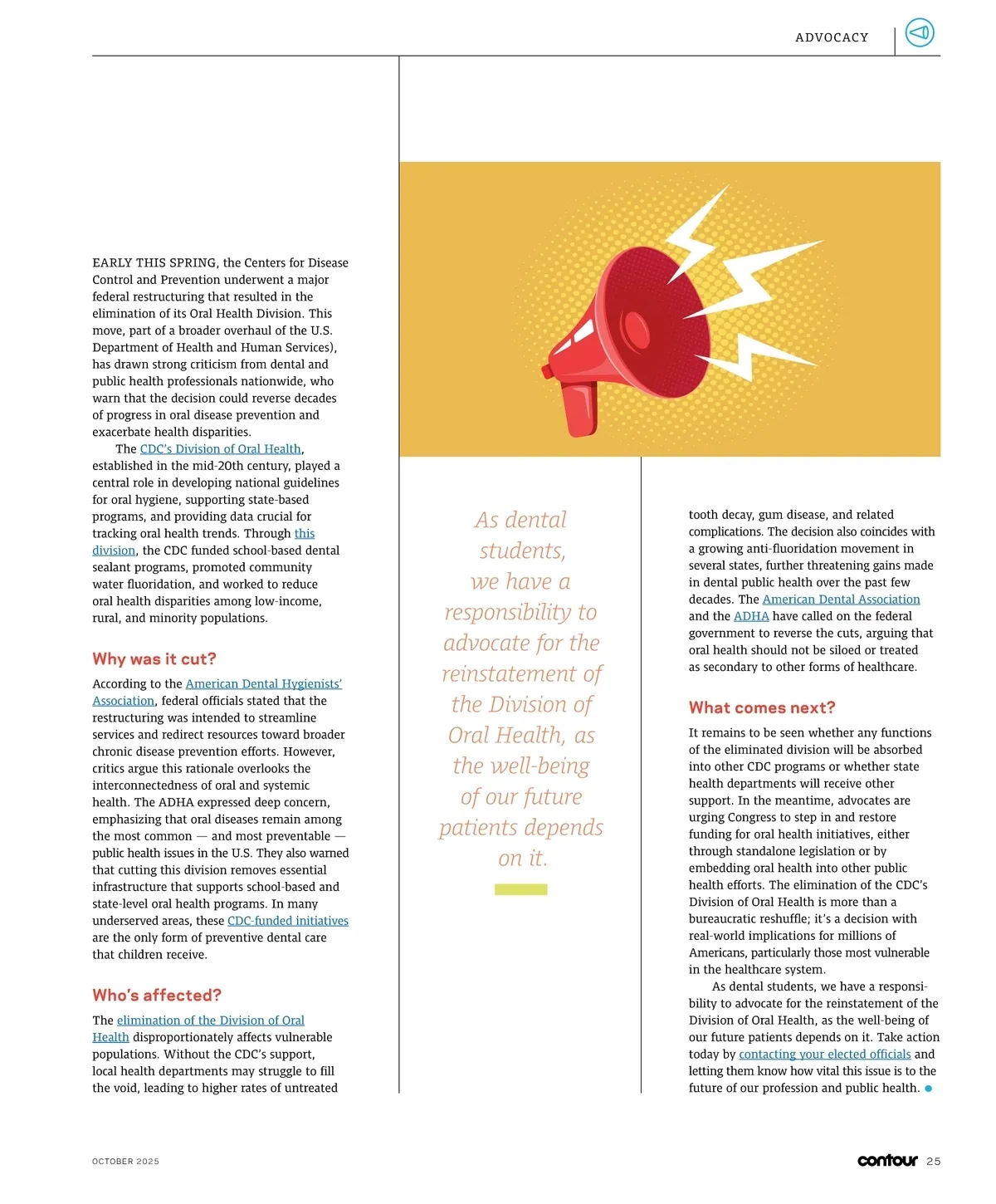 ADVOCACY

EARLY THIS SPRING, the Centers for Disease Control and Prevention underwent a major federal restructuring that resulted in the elimination of its Oral Health Division. This move, part of a broader overhaul of the U.S. Department of Health and Human Services), has drawn strong criticism from dental and public health professionals nationwide, who warn that the decision could reverse decades of progress in oral disease prevention and exacerbate health disparities.

The CDC's Division of Oral Health, established in the mid-20th century, played a central role in developing national guidelines for oral hygiene, supporting state-based programs, and providing data crucial for tracking oral health trends. Through this division, the CDC funded school-based dental sealant programs, promoted community water fluoridation, and worked to reduce oral health disparities among low-income, rural, and minority populations.

Why was it cut?

According to the American Dental Hygienists' Association, federal officials stated that the restructuring was intended to streamline services and redirect resources toward broader chronic disease prevention efforts. However, critics argue this rationale overlooks the interconnectedness of oral and systemic health. The ADHA expressed deep concern, emphasizing that oral diseases remain among the most common — and most preventable — public health issues in the U.S. They also warned that cutting this division removes essential infrastructure that supports school-based and state-level oral health programs. In many underserved areas, these CDC-funded initiatives are the only form of preventive dental care that children receive.

Who's affected?

The elimination of the Division of Oral Health disproportionately affects vulnerable populations. Without the CDC's support, local health departments may struggle to fill the void, leading to higher rates of untreated

As dental students, we have a responsibility to advocate for the reinstatement of the Division of Oral Health, as the well-being of our future patients depends on it.

tooth decay, gum disease, and related complications. The decision also coincides with a growing anti-fluoridation movement in several states, further threatening gains made in dental public health over the past few decades. The American Dental Association and the ADHA have called on the federal government to reverse the cuts, arguing that oral health should not be siloed or treated as secondary to other forms of healthcare.

What comes next?

It remains to be seen whether any functions of the eliminated division will be absorbed into other CDC programs or whether state health departments will receive other support. In the meantime, advocates are urging Congress to step in and restore funding for oral health initiatives, either through standalone legislation or by embedding oral health into other public health efforts. The elimination of the CDC's Division of Oral Health is more than a bureaucratic reshuffle; it's a decision with real-world implications for millions of Americans, particularly those most vulnerable in the healthcare system.

As dental students, we have a responsibility to advocate for the reinstatement of the Division of Oral Health, as the well-being of our future patients depends on it. Take action today by contacting your elected officials and letting them know how vital this issue is to the future of our profession and public health.

OCTOBER 2025

contour 25